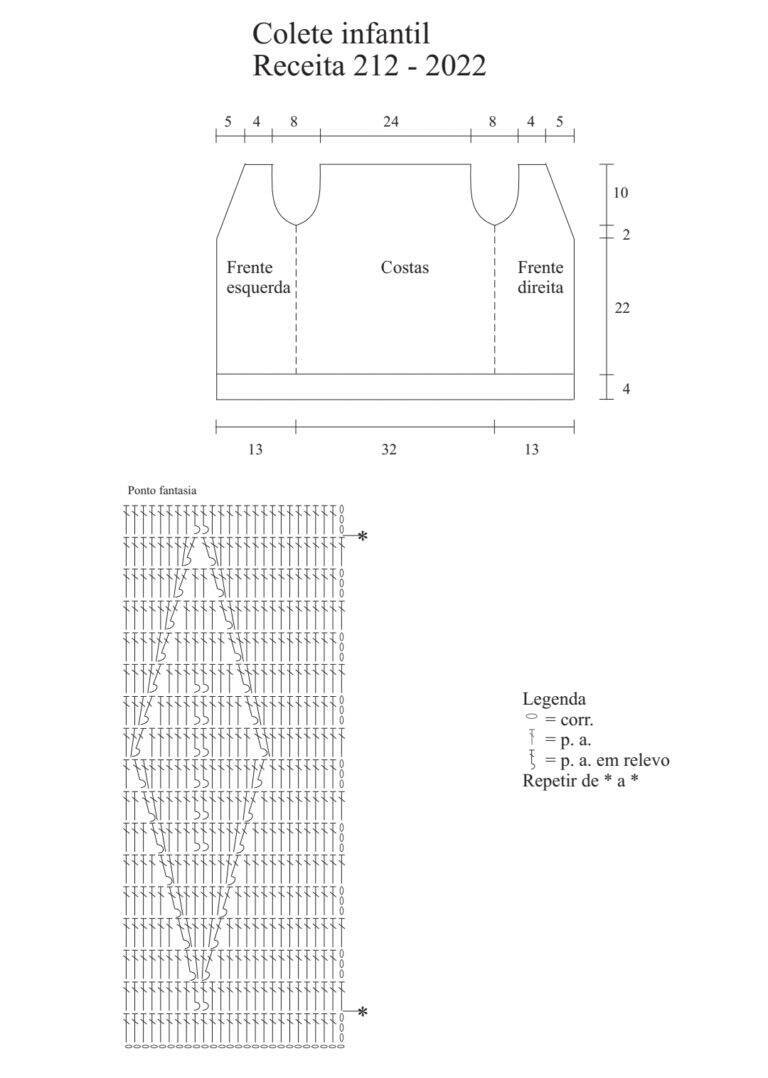 Colete infantil
Receita 212 - 2022

5 4 8 24 8 4 5

10
2
22
4

Frente esquerda

Costas

Frente direita

13 32 13

Ponto fantasia

*

*

Legenda
= corr.
= p. a.
= p. a. em relevo
Repetir de * a *